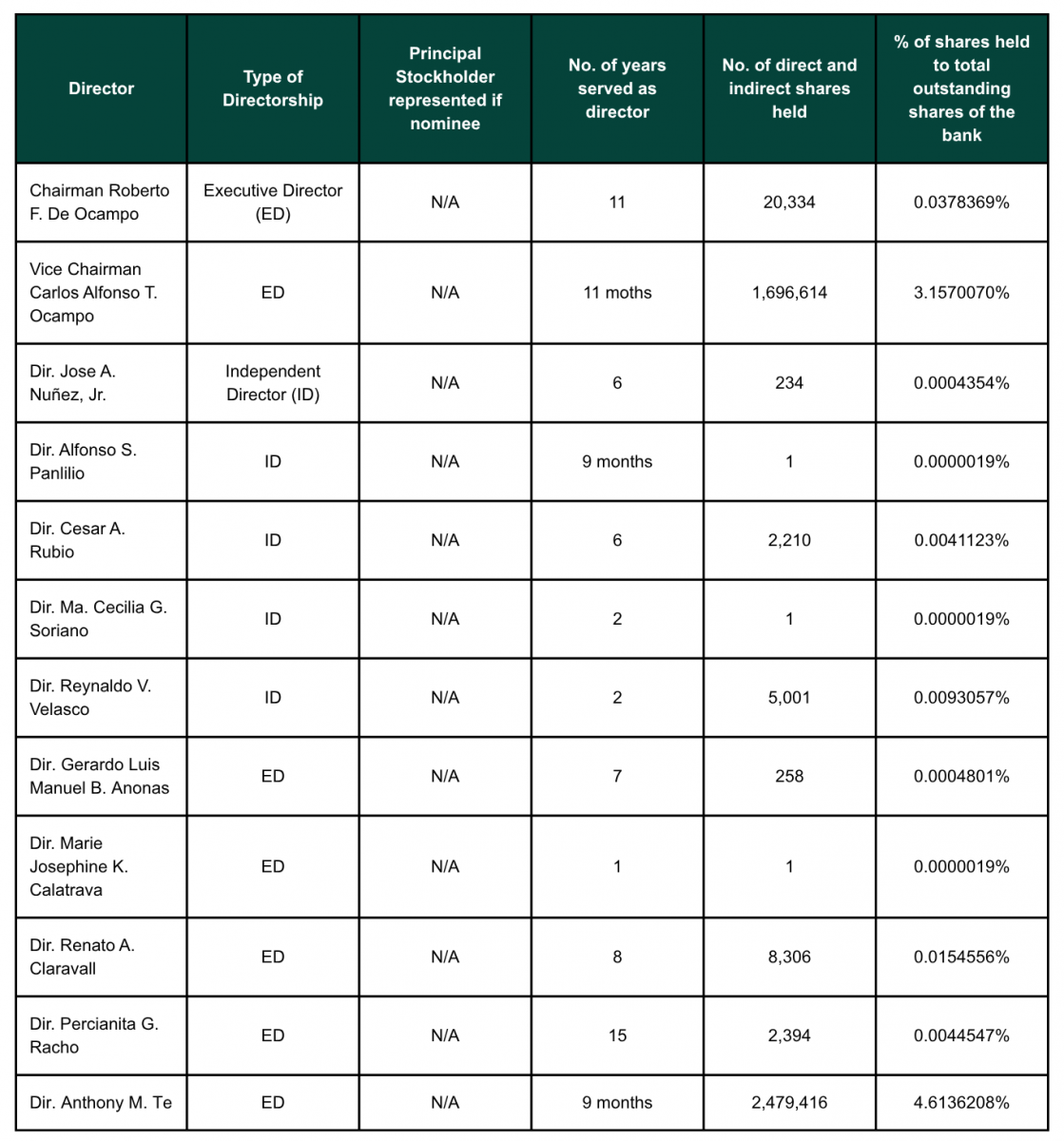 | Director | Type of Directorship | Principal Stockholder represented if nominee | No. of years served as director | No. of direct and indirect shares held | % of shares held to total outstanding shares of the bank |
|---|---|---|---|---|---|
| Chairman Roberto F. De Ocampo | Executive Director (ED) | N/A | 11 | 20,334 | 0.0378369% |
| Vice Chairman Carlos Alfonso T. Ocampo | ED | N/A | 11 moths | 1,696,614 | 3.1570070% |
| Dir. Jose A. Nuñez, Jr. | Independent Director (ID) | N/A | 6 | 234 | 0.0004354% |
| Dir. Alfonso S. Panlilio | ID | N/A | 9 months | 1 | 0.0000019% |
| Dir. Cesar A. Rubio | ID | N/A | 6 | 2,210 | 0.0041123% |
| Dir. Ma. Cecilia G. Soriano | ID | N/A | 2 | 1 | 0.0000019% |
| Dir. Reynaldo V. Velasco | ID | N/A | 2 | 5,001 | 0.0093057% |
| Dir. Gerardo Luis Manuel B. Anonas | ED | N/A | 7 | 258 | 0.0004801% |
| Dir. Marie Josephine K. Calatrava | ED | N/A | 1 | 1 | 0.0000019% |
| Dir. Renato A. Claravall | ED | N/A | 8 | 8,306 | 0.0154556% |
| Dir. Percianita G. Racho | ED | N/A | 15 | 2,394 | 0.0044547% |
| Dir. Anthony M. Te | ED | N/A | 9 months | 2,479,416 | 4.6136208% |